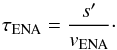 $\tau_{\mathrm{ENA}} = \frac{s'}{v_{\mathrm{ENA}}}.$